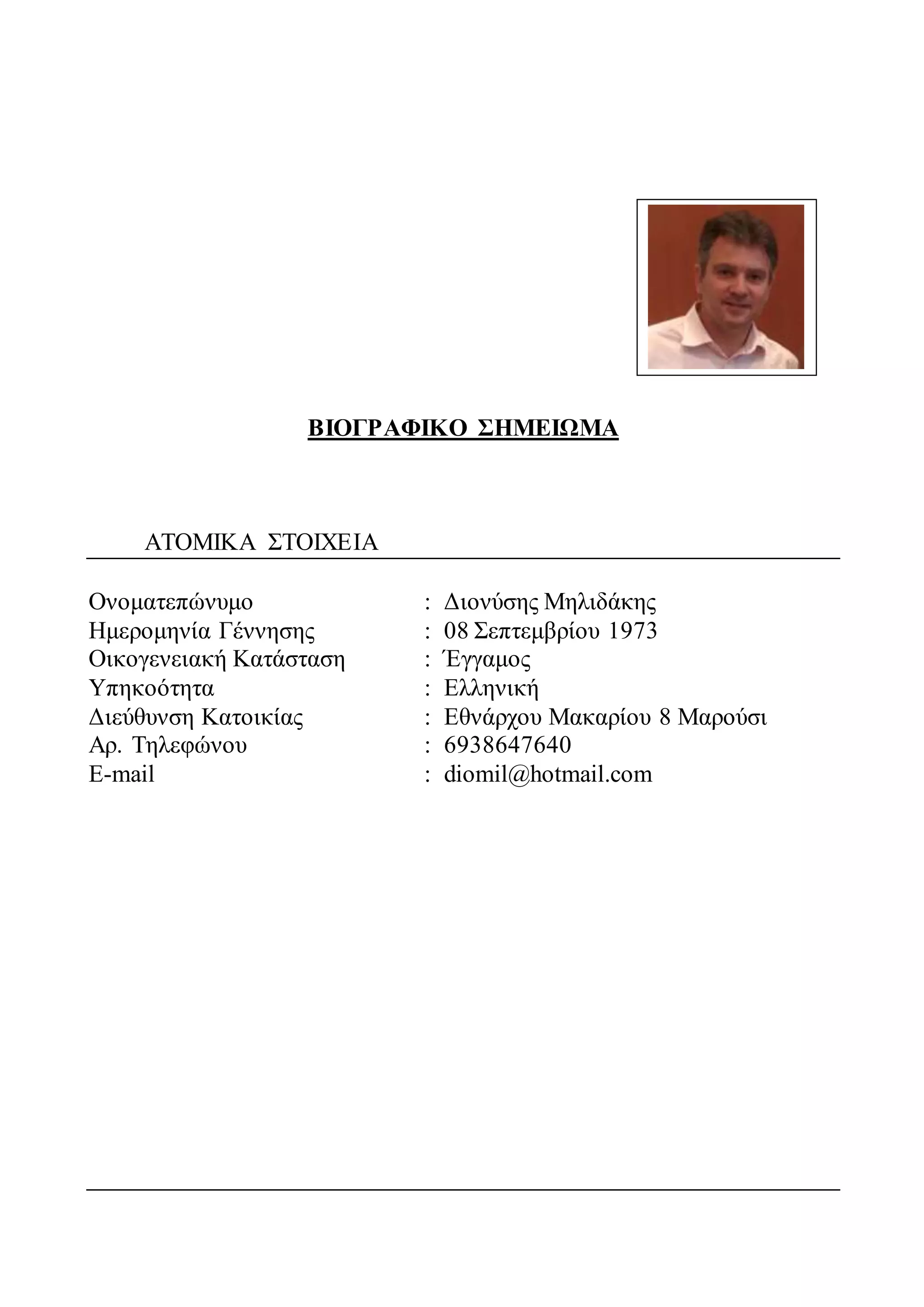 ΒΙΟΓΡΑΦΙΚΟ ΣΗΜΕΙΩΜΑ

ΑΤΟΜΙΚΑ ΣΤΟΙΧΕΙΑ

Ονοματεπώνυμο : Διονύσης Μηλιδάκης
Ημερομηνία Γέννησης : 08 Σεπτεμβρίου 1973
Οικογενειακή Κατάσταση : Έγγαμος
Υπηκοότητα : Ελληνική
Διεύθυνση Κατοικίας : Εθνάρχου Μακαρίου 8 Μαρούσι
Αρ. Τηλεφώνου : 6938647640
E-mail : diomil@hotmail.com